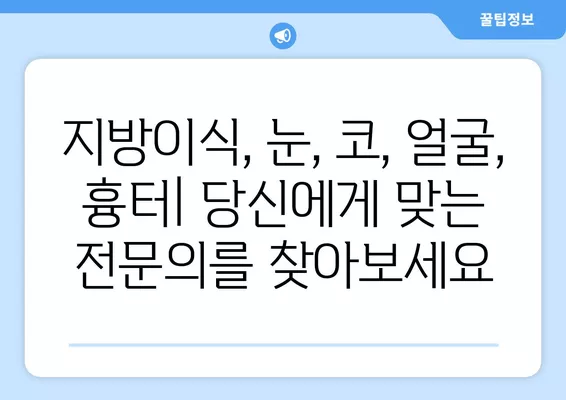 꿀팁정보

지방이식, 눈, 코, 얼굴, 흉터| 당신에게 맞는 전문의를 찾아보세요